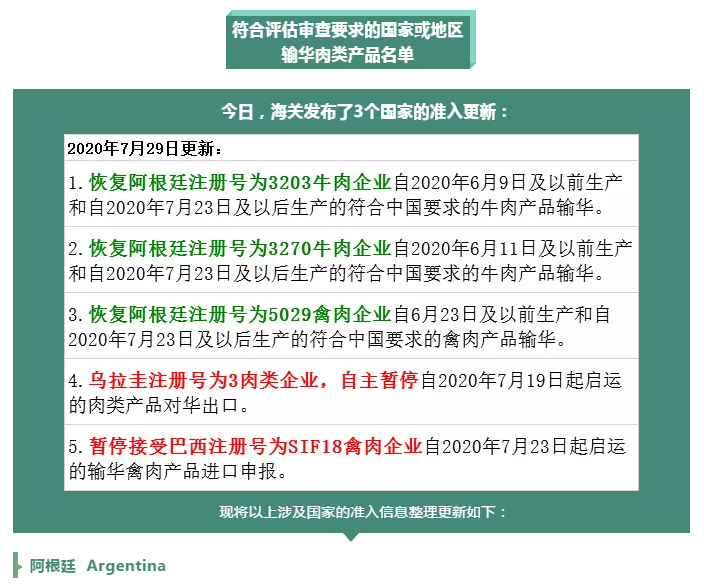 符合评估审查要求的国家或地区
输华肉类产品名单

今日，海关发布了3个国家的准入更新：

2020年7月29日更新：

1. 恢复阿根廷注册号为3203牛肉企业自2020年6月9日及以前生产和自2020年7月23日及以后生产的符合中国要求的牛肉产品输华。

2. 恢复阿根廷注册号为3270牛肉企业自2020年6月11日及以前生产和自2020年7月23日及以后生产的符合中国要求的牛肉产品输华。

3. 恢复阿根廷注册号为5029禽肉企业自6月23日及以前生产和自2020年7月23日及以后生产的符合中国要求的禽肉产品输华。

4. 乌拉圭注册号为3肉类企业，自主暂停自2020年7月19日起启运的肉类产品对华出口。

5. 暂停接受巴西注册号为SIF18禽肉企业自2020年7月23日起启运的输华禽肉产品进口申报。

现将以上涉及国家的准入信息整理更新如下：

阿根廷 Argentina